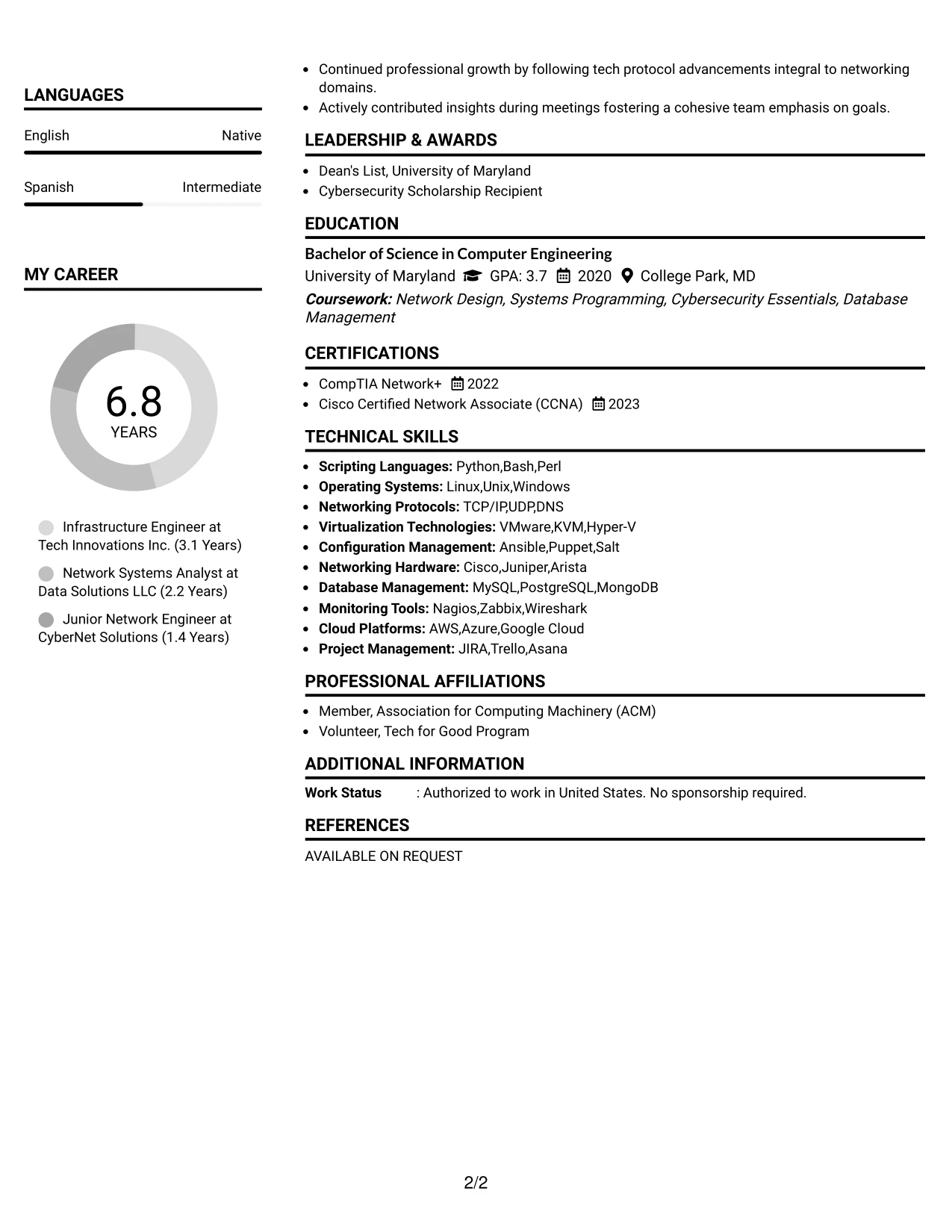 LANGUAGES

English Native

Spanish Intermediate

MY CAREER

6.8
YEARS

Infrastructure Engineer at Tech Innovations Inc. (3.1 Years)

Network Systems Analyst at Data Solutions LLC (2.2 Years)

Junior Network Engineer at CyberNet Solutions (1.4 Years)

• Continued professional growth by following tech protocol advancements integral to networking domains.
• Actively contributed insights during meetings fostering a cohesive team emphasis on goals.

LEADERSHIP & AWARDS

• Dean's List, University of Maryland
• Cybersecurity Scholarship Recipient

EDUCATION

Bachelor of Science in Computer Engineering
University of Maryland GPA: 3.7 2020 College Park, MD
Coursework: Network Design, Systems Programming, Cybersecurity Essentials, Database Management

CERTIFICATIONS

• CompTIA Network+ 2022
• Cisco Certified Network Associate (CCNA) 2023

TECHNICAL SKILLS

• Scripting Languages: Python,Bash,Perl
• Operating Systems: Linux,Unix,Windows
• Networking Protocols: TCP/IP,UDP,DNS
• Virtualization Technologies: VMware,KVM,Hyper-V
• Configuration Management: Ansible,Puppet,Salt
• Networking Hardware: Cisco,Juniper,Arista
• Database Management: MySQL,PostgreSQL,MongoDB
• Monitoring Tools: Nagios,Zabbix,Wireshark
• Cloud Platforms: AWS,Azure,Google Cloud
• Project Management: JIRA,Trello,Asana

PROFESSIONAL AFFILIATIONS

• Member, Association for Computing Machinery (ACM)
• Volunteer, Tech for Good Program

ADDITIONAL INFORMATION

Work Status : Authorized to work in United States. No sponsorship required.

REFERENCES

AVAILABLE ON REQUEST

2/2